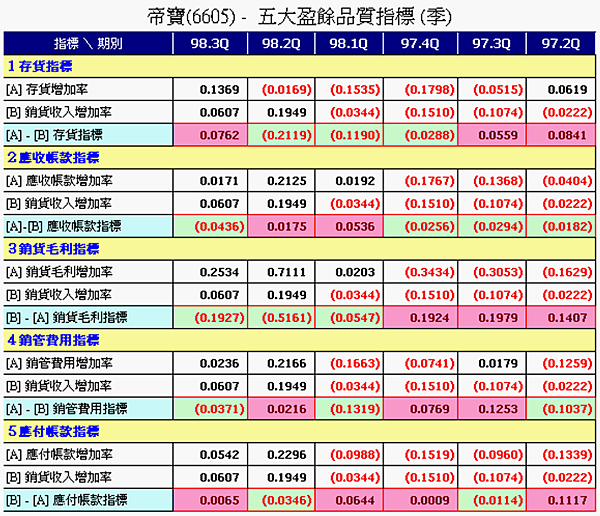 帝寶(6605) - 五大盈餘品質指標 (季)

| 指標 \ 期別 | 98.3Q | 98.2Q | 98.1Q | 97.4Q | 97.3Q | 97.2Q |
|---|---|---|---|---|---|---|
| 1 存貨指標 | | | | | | |
| [A] 存貨增加率 | 0.1369 | (0.0169) | (0.1535) | (0.1798) | (0.0515) | 0.0619 |
| [B] 銷貨收入增加率 | 0.0607 | 0.1949 | (0.0344) | (0.1510) | (0.1074) | (0.0222) |
| [A] - [B] 存貨指標 | 0.0762 | (0.2119) | (0.1190) | (0.0288) | 0.0559 | 0.0841 |
| 2 應收帳款指標 | | | | | | |
| [A] 應收帳款增加率 | 0.0171 | 0.2125 | 0.0192 | (0.1767) | (0.1368) | (0.0404) |
| [B] 銷貨收入增加率 | 0.0607 | 0.1949 | (0.0344) | (0.1510) | (0.1074) | (0.0222) |
| [A]-[B] 應收帳款指標 | (0.0436) | 0.0175 | 0.0536 | (0.0256) | (0.0294) | (0.0182) |
| 3 銷貨毛利指標 | | | | | | |
| [A] 銷貨毛利增加率 | 0.2534 | 0.7111 | 0.0203 | (0.3434) | (0.3053) | (0.1629) |
| [B] 銷貨收入增加率 | 0.0607 | 0.1949 | (0.0344) | (0.1510) | (0.1074) | (0.0222) |
| [B] - [A] 銷貨毛利指標 | (0.1927) | (0.5161) | (0.0547) | 0.1924 | 0.1979 | 0.1407 |
| 4 銷管費用指標 | | | | | | |
| [A] 銷管費用增加率 | 0.0236 | 0.2166 | (0.1663) | (0.0741) | 0.0179 | (0.1259) |
| [B] 銷貨收入增加率 | 0.0607 | 0.1949 | (0.0344) | (0.1510) | (0.1074) | (0.0222) |
| [A] - [B] 銷管費用指標 | (0.0371) | 0.0216 | (0.1319) | 0.0769 | 0.1253 | (0.1037) |
| 5 應付帳款指標 | | | | | | |
| [A] 應付帳款增加率 | 0.0542 | 0.2296 | (0.0988) | (0.1519) | (0.0960) | (0.1339) |
| [B] 銷貨收入增加率 | 0.0607 | 0.1949 | (0.0344) | (0.1510) | (0.1074) | (0.0222) |
| [B] - [A] 應付帳款指標 | 0.0065 | (0.0346) | 0.0644 | 0.0009 | (0.0114) | 0.1117 |